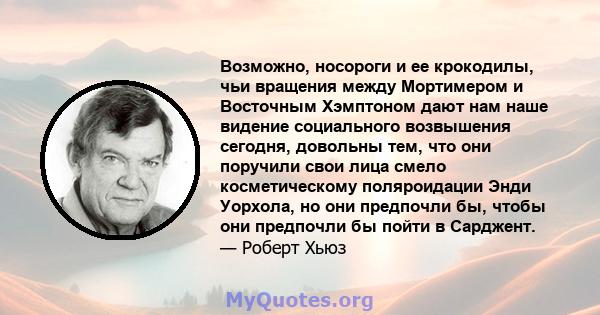 Возможно, носороги и ее крокодилы, чьи вращения между Мортимером и Восточным Хэмптоном дают нам наше видение социального возвышения сегодня, довольны тем, что они поручили свои лица смело косметическому поляроидации Энди Уорхола, но они предпочли бы, чтобы они предпочли бы пойти в Сарджент.
— Роберт Хьюз

MyQuotes.org